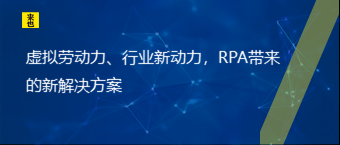 来也

虚拟劳动力、行业新动力，RPA带来的新解决方案